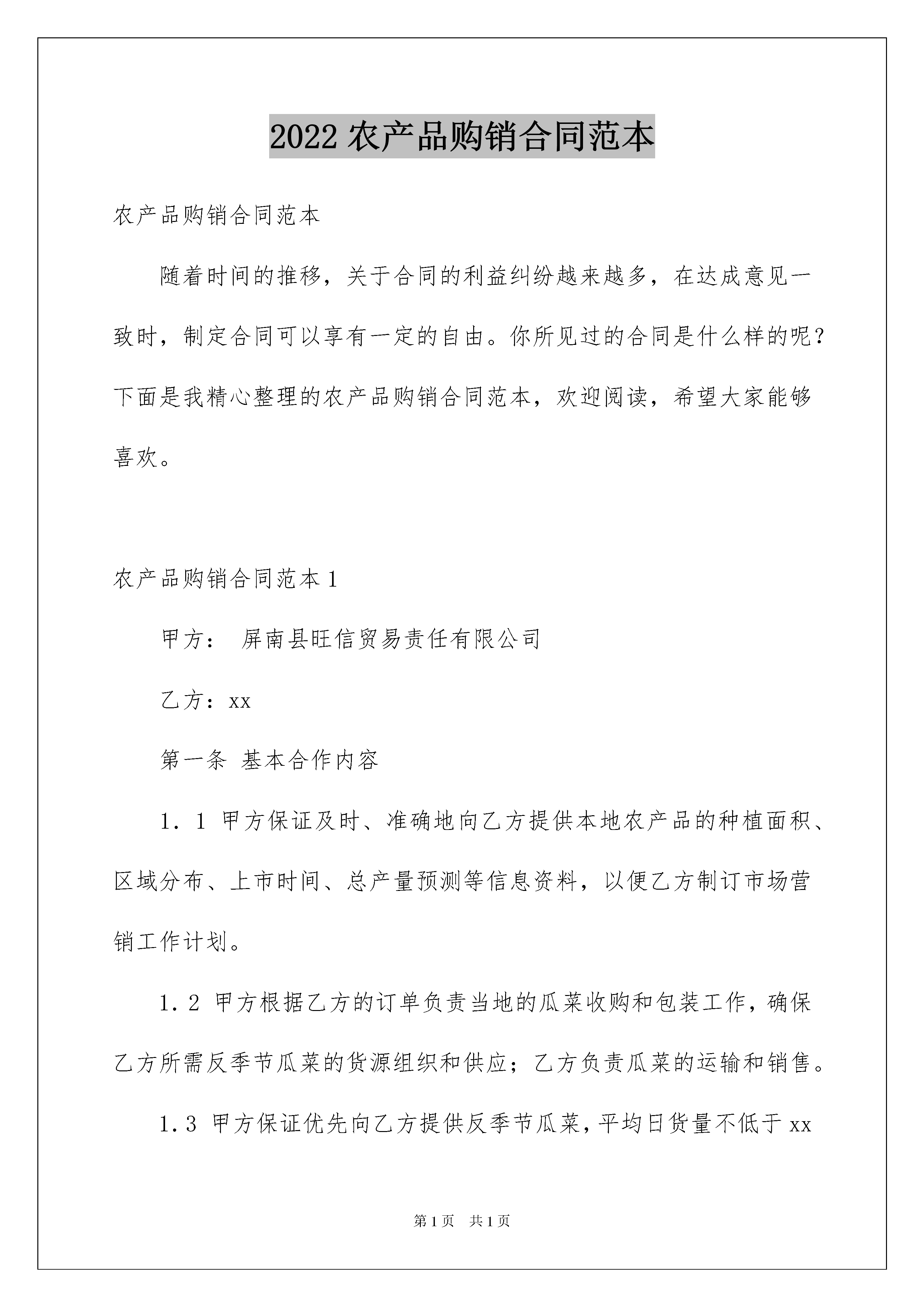 2022 农产品购销合同范本

农产品购销合同范本

随着时间的推移，关于合同的利益纠纷越来越多，在达成意见一致时，制定合同可以享有一定的自由。你所见过的合同是什么样的呢？下面是我精心整理的农产品购销合同范本，欢迎阅读，希望大家能够喜欢。

农产品购销合同范本 1

甲方： 屏南县旺信贸易责任有限公司

乙方：xx

第一条 基本合作内容

1．1 甲方保证及时、准确地向乙方提供本地农产品的种植面积、区域分布、上市时间、总产量预测等信息资料，以便乙方制订市场营销工作计划。

1．2 甲方根据乙方的订单负责当地的瓜菜收购和包装工作，确保乙方所需反季节瓜菜的货源组织和供应；乙方负责瓜菜的运输和销售。

1．3 甲方保证优先向乙方提供反季节瓜菜，平均日货量不低于 xx

第 1 页 共 1 页